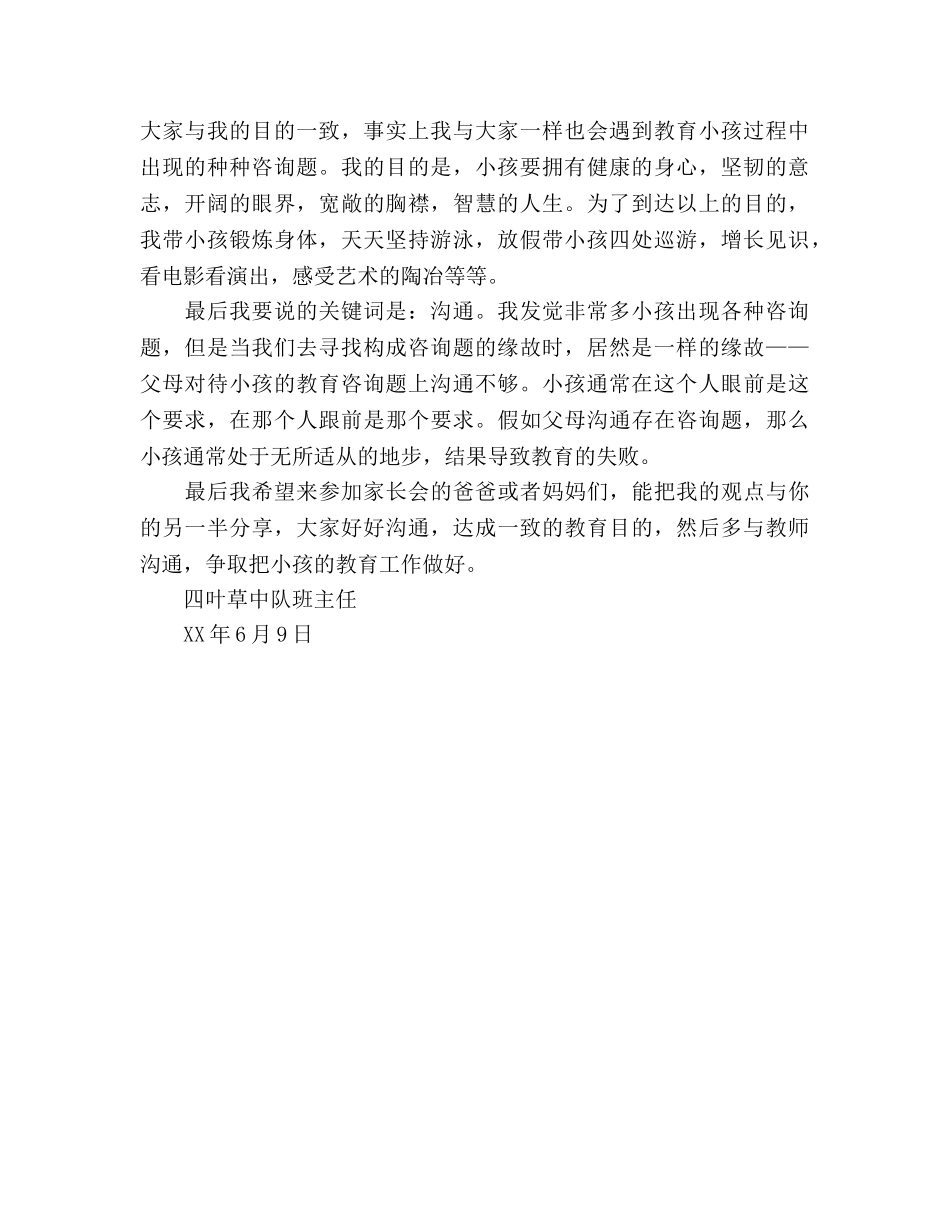 大家与我的目的一致，事实上我与大家一样也会遇到教育小孩过程中出现的种种咨询题。我的目的是，小孩要拥有健康的身心，坚韧的意志，开阔的眼界，宽敞的胸襟，智慧的人生。为了到达以上的目的，我带小孩锻炼身体，天天坚持游泳，放假带小孩四处巡游，增长见识，看电影看演出，感受艺术的陶冶等等。

最后我要说的关键词是：沟通。我发觉非常多小孩出现各种咨询题，但是当我们去寻找构成咨询题的缘故时，居然是一样的缘故——父母对待小孩的教育咨询题上沟通不够。小孩通常在这个人眼前是这个要求，在那个人跟前是那个要求。假如父母沟通存在咨询题，那么小孩通常处于无所适从的地步，结果导致教育的失败。

最后我希望来参加家长会的爸爸或者妈妈们，能把我的观点与你的另一半分享，大家好好沟通，达成一致的教育目的，然后多与教师沟通，争取把小孩的教育工作做好。

四叶草中队班主任

XX年6月9日